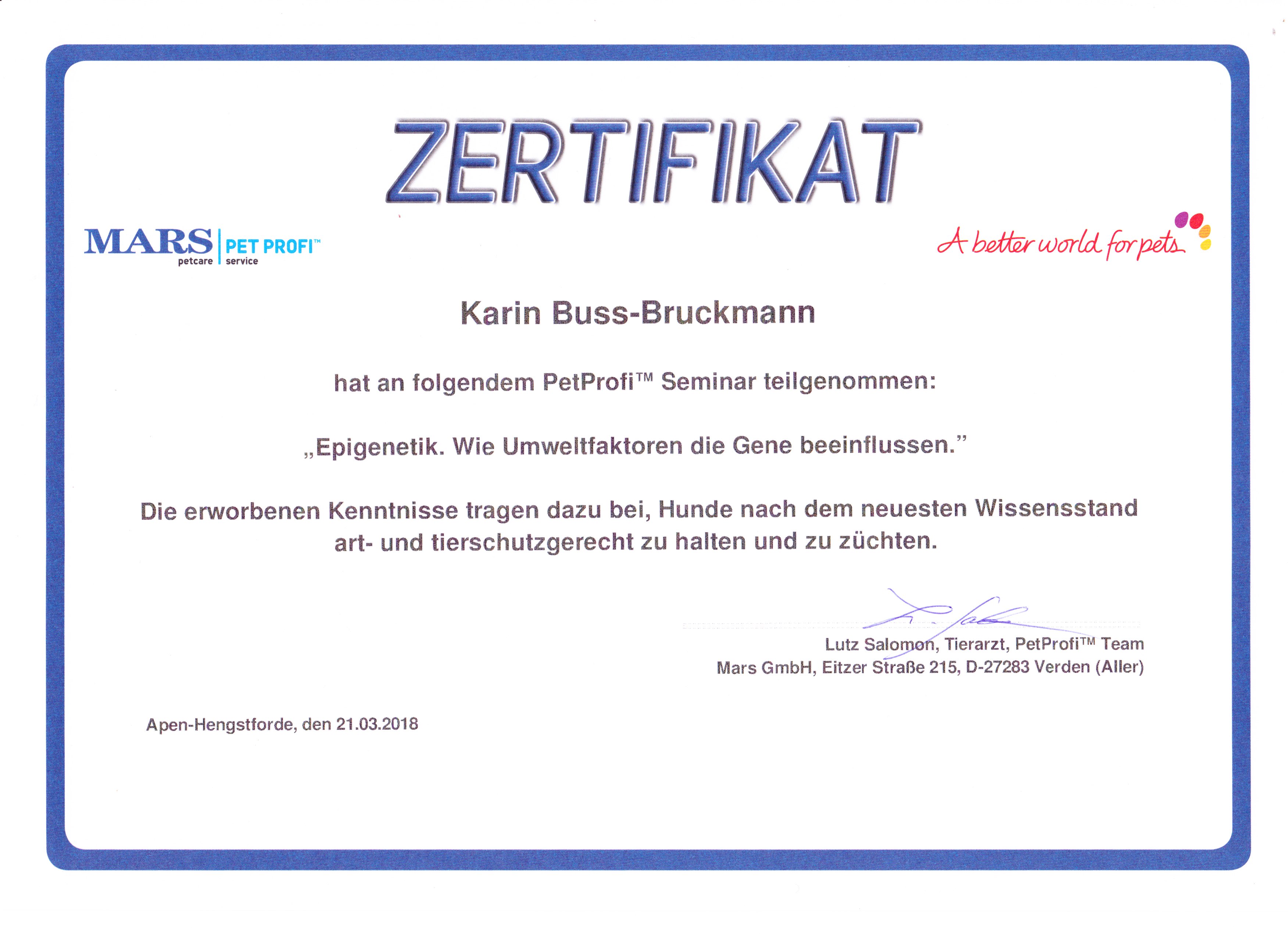 ZERTIFIKAT

MARS petcare | PET PROFI™ service

A better world for pets

Karin Buss-Bruckmann

hat an folgendem PetProfi™ Seminar teilgenommen:

„Epigenetik. Wie Umweltfaktoren die Gene beeinflussen."

Die erworbenen Kenntnisse tragen dazu bei, Hunde nach dem neuesten Wissensstand art- und tierschutzgerecht zu halten und zu züchten.

Lutz Salomon, Tierarzt, PetProfi™ Team
Mars GmbH, Eitzer Straße 215, D-27283 Verden (Aller)

Apen-Hengstforde, den 21.03.2018